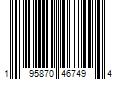 1 95870 46749 4